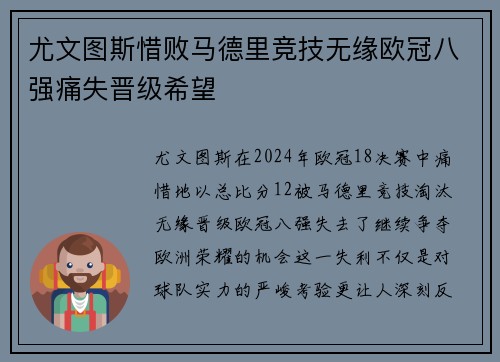 尤文图斯惜败马德里竞技无缘欧冠八强痛失晋级希望

尤文图斯在2024年欧冠18决赛中痛惜地以总比分12被马德里竞技淘汰无缘晋级欧冠八强失去了继续争夺欧洲荣耀的机会这一失利不仅是对球队实力的严峻考验更让人深刻反